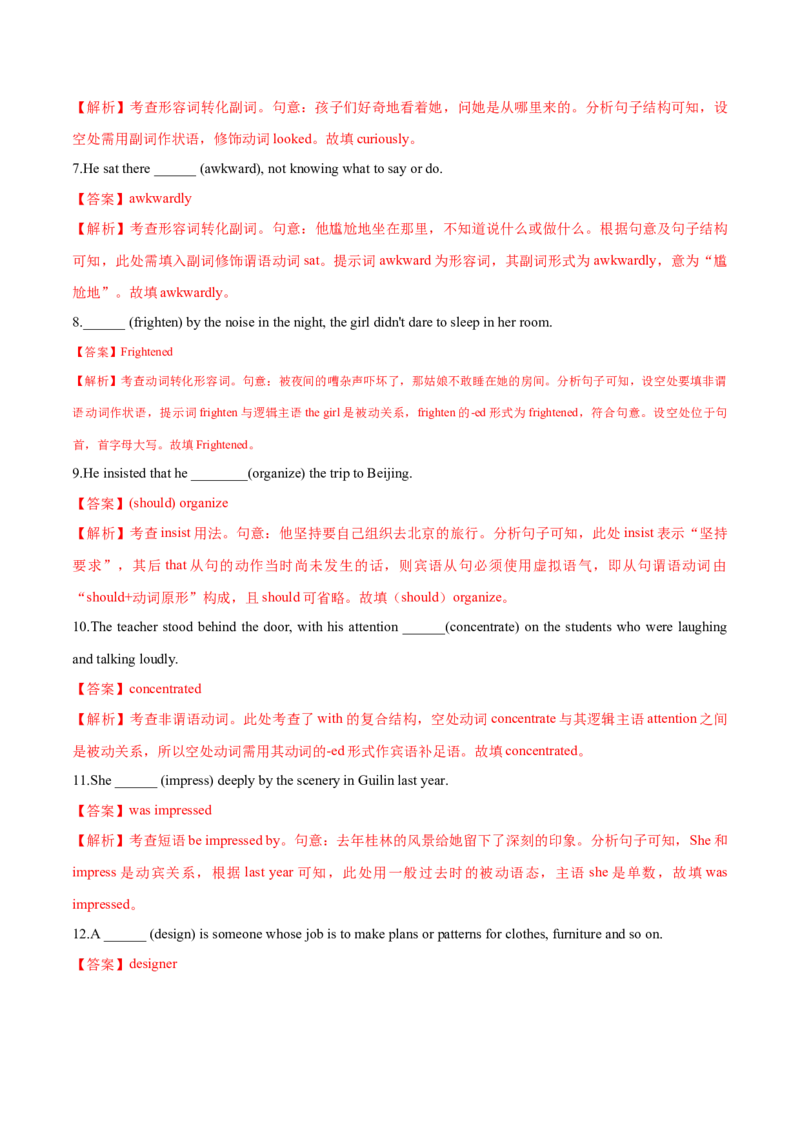 【解析】考查形容词转化副词。句意：孩子们好奇地看着她，问她是从哪里来的。分析句子结构可知，设空处需用副词作状语，修饰动词 looked。故填 curiously。

7.He sat there ______ (awkward), not knowing what to say or do.

【答案】awkwardly

【解析】考查形容词转化副词。句意：他尴尬地坐在那里，不知道说什么或做什么。根据句意及句子结构可知，此处需填入副词修饰谓语动词 sat。提示词 awkward 为形容词，其副词形式为 awkwardly，意为“尴尬地”。故填 awkwardly。

8.______ (frighten) by the noise in the night, the girl didn't dare to sleep in her room.

【答案】Frightened

【解析】考查动词转化形容词。句意：被夜间的嘈杂声吓坏了，那姑娘不敢睡在她的房间。分析句子可知，设空处要填非谓语动词作状语，提示词 frighten 与逻辑主语 the girl 是被动关系，frighten 的-ed 形式为 frightened，符合句意。设空处位于句首，首字母大写。故填 Frightened。

9.He insisted that he ________(organize) the trip to Beijing.

【答案】(should) organize

【解析】考查 insist 用法。句意：他坚持要自己组织去北京的旅行。分析句子可知，此处 insist 表示“坚持要求”，其后 that 从句的动作当时尚未发生的话，则宾语从句必须使用虚拟语气，即从句谓语动词由“should+动词原形”构成，且 should 可省略。故填（should）organize。

10.The teacher stood behind the door, with his attention ______(concentrate) on the students who were laughing and talking loudly.

【答案】concentrated

【解析】考查非谓语动词。此处考查了 with 的复合结构，空处动词 concentrate 与其逻辑主语 attention 之间是被动关系，所以空处动词需用其动词的-ed 形式作宾语补足语。故填 concentrated。

11.She ______ (impress) deeply by the scenery in Guilin last year.

【答案】was impressed

【解析】考查短语 be impressed by。句意：去年桂林的风景给她留下了深刻的印象。分析句子可知，She 和 impress 是动宾关系，根据 last year 可知，此处用一般过去时的被动语态，主语 she 是单数，故填 was impressed。

12.A ______ (design) is someone whose job is to make plans or patterns for clothes, furniture and so on.

【答案】designer